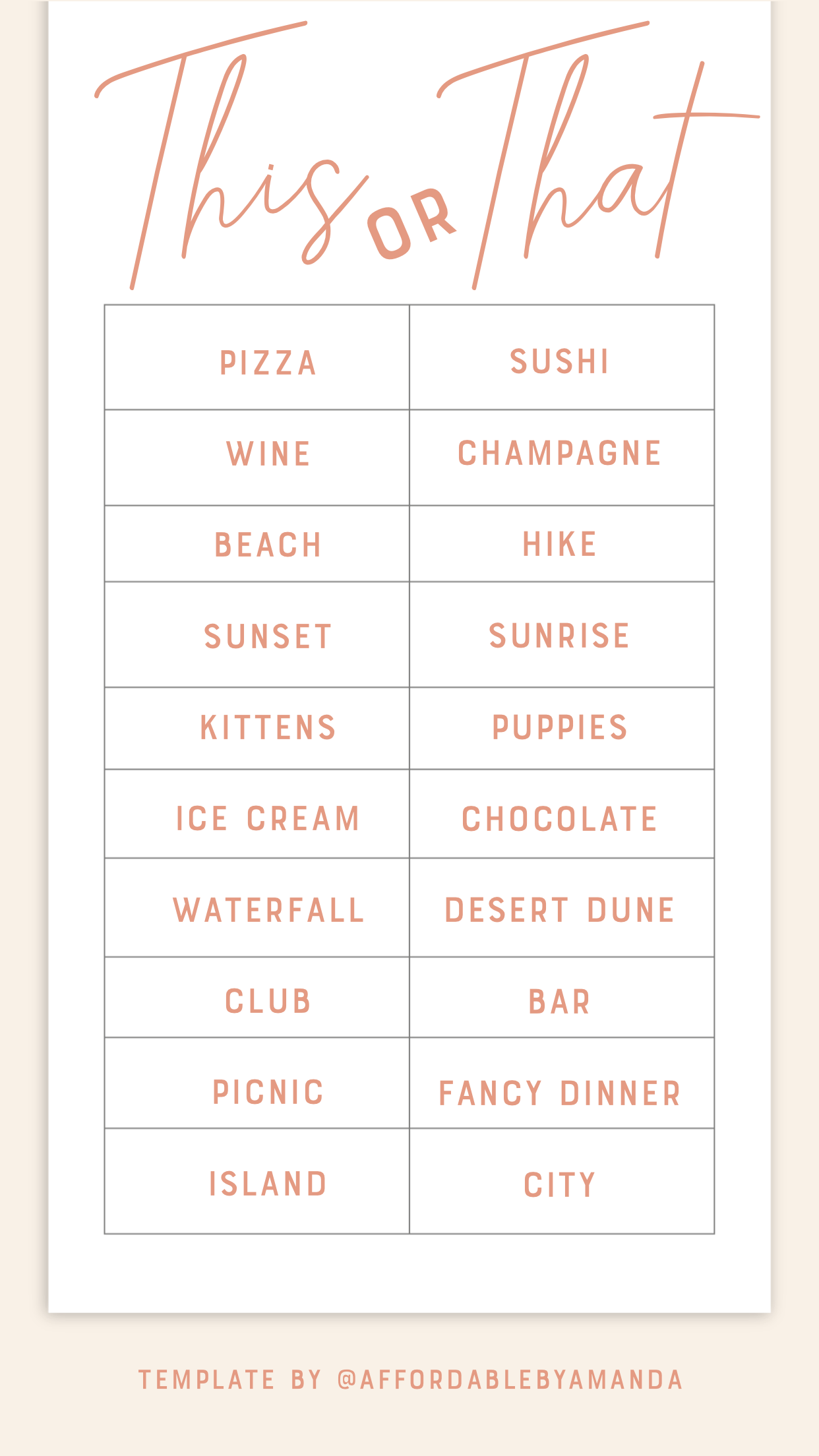 This OR That

| PIZZA | SUSHI |
|---|---|
| WINE | CHAMPAGNE |
| BEACH | HIKE |
| SUNSET | SUNRISE |
| KITTENS | PUPPIES |
| ICE CREAM | CHOCOLATE |
| WATERFALL | DESERT DUNE |
| CLUB | BAR |
| PICNIC | FANCY DINNER |
| ISLAND | CITY |

TEMPLATE BY @AFFORDABLEBYAMANDA